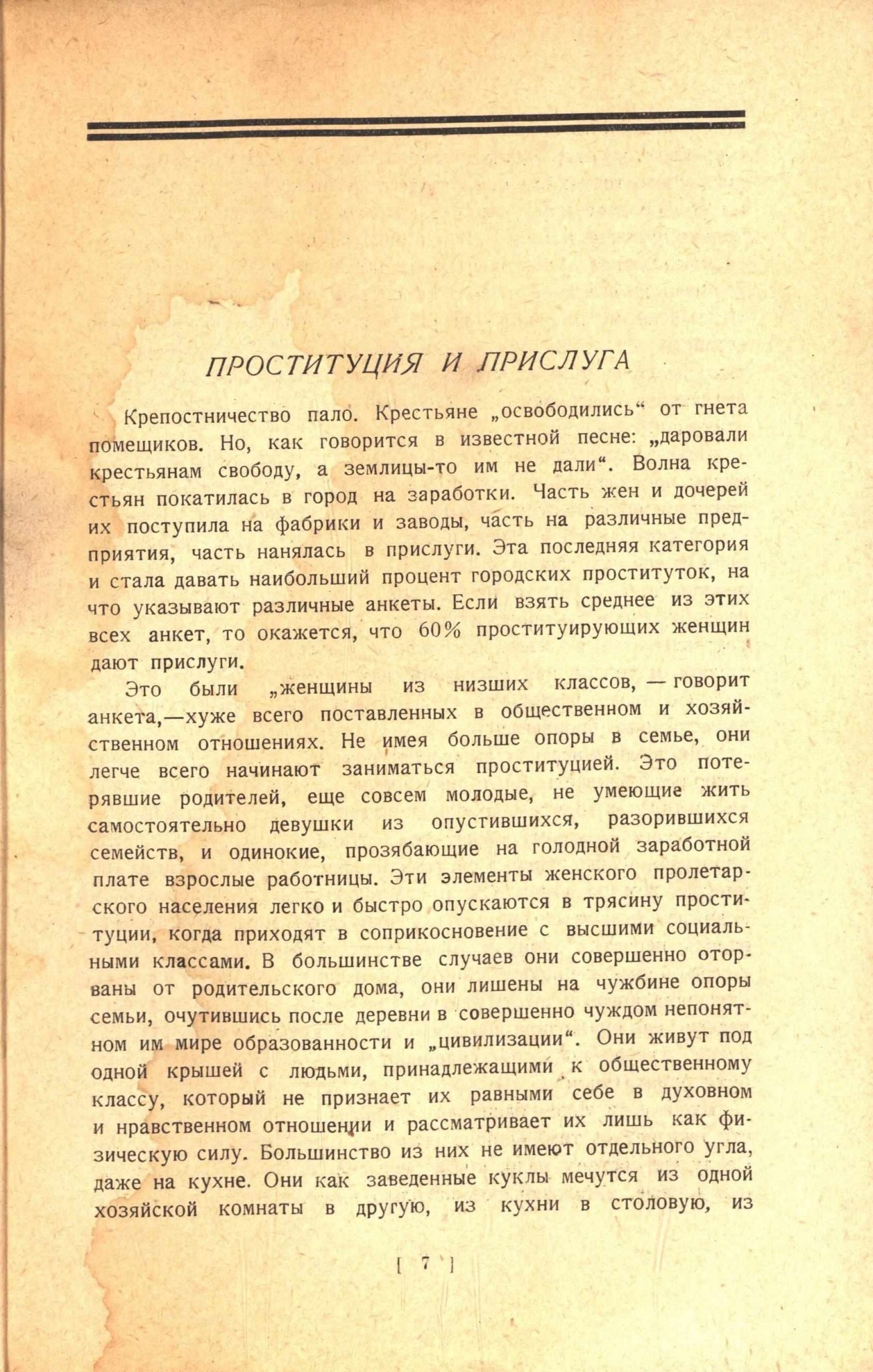 ПРОСТИТУЦИЯ И ПРИСЛУГА

Крепостничество пало. Крестьяне „освободились“ от гнета помещиков. Но, как говорится в известной песне: „даровали крестьянам свободу, а землицы-то им не дали“. Волна крестьян покатилась в город на заработки. Часть жен и дочерей их поступила на фабрики и заводы, часть на различные предприятия, часть нанялась в прислуги. Эта последняя категория и стала давать наибольший процент городских проституток, на что указывают различные анкеты. Если взять среднее из этих всех анкет, то окажется, что 60% проституирующих женщин дают прислуги.

Это были „женщины из низших классов, — говорит анкета,—хуже всего поставленных в общественном и хозяйственном отношениях. Не имея больше опоры в семье, они легче всего начинают заниматься проституцией. Это потерявшие родителей, еще совсем молодые, не умеющие жить самостоятельно девушки из опустившихся, разорившихся семейств, и одинокие, прозябающие на голодной заработной плате взрослые работницы. Эти элементы женского пролетарского населения легко и быстро опускаются в трясину проституции, когда приходят в соприкосновение с высшими социальными классами. В большинстве случаев они совершенно оторваны от родительского дома, они лишены на чужбине опоры семьи, очутившись после деревни в совершенно чуждом непонятном им мире образованности и „цивилизации“. Они живут под одной крышей с людьми, принадлежащими к общественному классу, который не признает их равными себе в духовном и нравственном отношении и рассматривает их лишь как физическую силу. Большинство из них не имеют отдельного угла, даже на кухне. Они как заведенные куклы мечутся из одной хозяйской комнаты в другую, из кухни в столовую, из

[ 7 ]